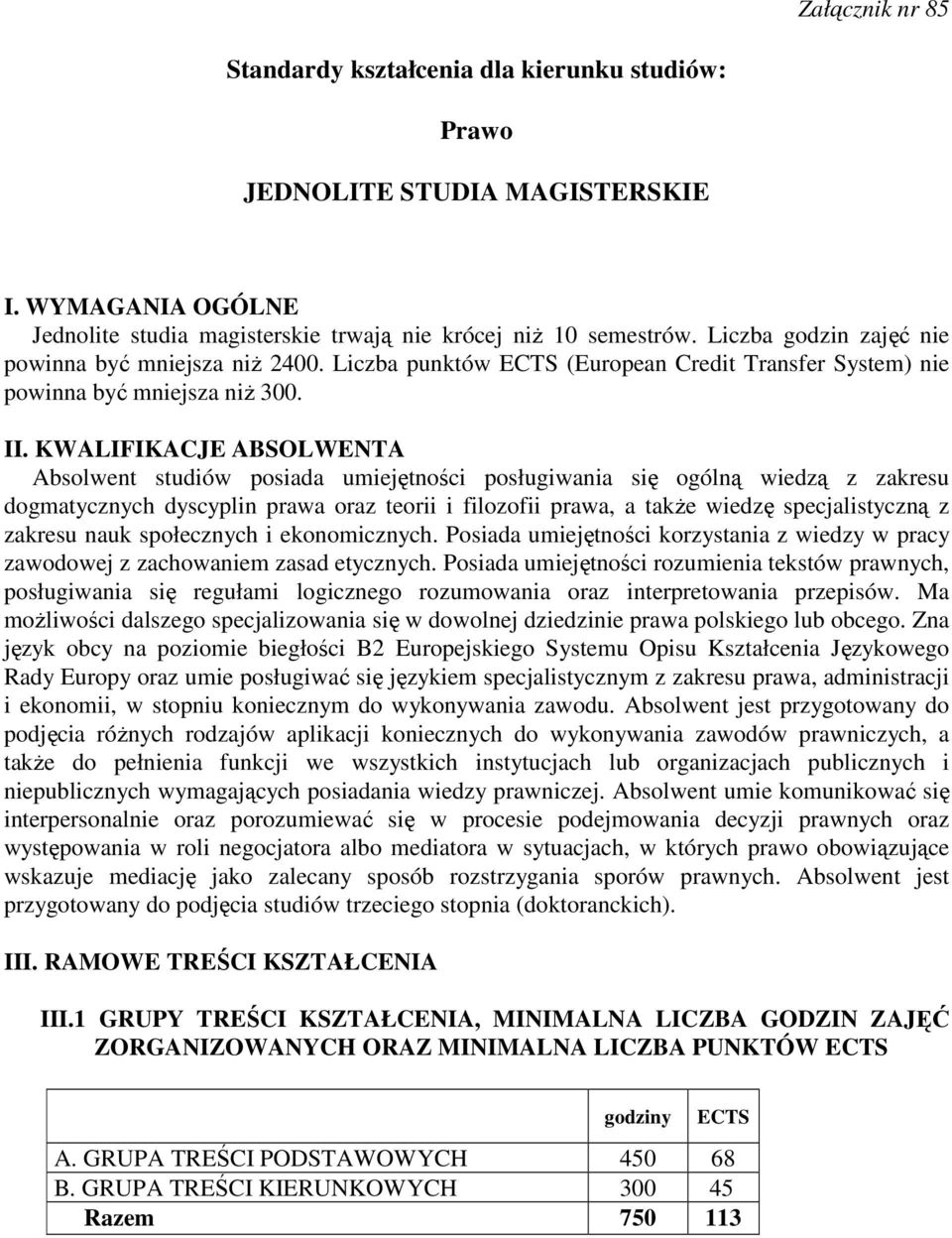 Załącznik nr 85

Standardy kształcenia dla kierunku studiów:

Prawo

JEDNOLITE STUDIA MAGISTERSKIE

I. WYMAGANIA OGÓLNE
Jednolite studia magisterskie trwają nie krócej niż 10 semestrów. Liczba godzin zajęć nie powinna być mniejsza niż 2400. Liczba punktów ECTS (European Credit Transfer System) nie powinna być mniejsza niż 300.

II. KWALIFIKACJE ABSOLWENTA
Absolwent studiów posiada umiejętności posługiwania się ogólną wiedzą z zakresu dogmatycznych dyscyplin prawa oraz teorii i filozofii prawa, a także wiedzę specjalistyczną z zakresu nauk społecznych i ekonomicznych. Posiada umiejętności korzystania z wiedzy w pracy zawodowej z zachowaniem zasad etycznych. Posiada umiejętności rozumienia tekstów prawnych, posługiwania się regułami logicznego rozumowania oraz interpretowania przepisów. Ma możliwości dalszego specjalizowania się w dowolnej dziedzinie prawa polskiego lub obcego. Zna język obcy na poziomie biegłości B2 Europejskiego Systemu Opisu Kształcenia Językowego Rady Europy oraz umie posługiwać się językiem specjalistycznym z zakresu prawa, administracji i ekonomii, w stopniu koniecznym do wykonywania zawodu. Absolwent jest przygotowany do podjęcia różnych rodzajów aplikacji koniecznych do wykonywania zawodów prawniczych, a także do pełnienia funkcji we wszystkich instytucjach lub organizacjach publicznych i niepublicznych wymagających posiadania wiedzy prawniczej. Absolwent umie komunikować się interpersonalnie oraz porozumiewać się w procesie podejmowania decyzji prawnych oraz występowania w roli negocjatora albo mediatora w sytuacjach, w których prawo obowiązujące wskazuje mediację jako zalecany sposób rozstrzygania sporów prawnych. Absolwent jest przygotowany do podjęcia studiów trzeciego stopnia (doktoranckich).

III. RAMOWE TREŚCI KSZTAŁCENIA

III.1 GRUPY TREŚCI KSZTAŁCENIA, MINIMALNA LICZBA GODZIN ZAJĘĆ ZORGANIZOWANYCH ORAZ MINIMALNA LICZBA PUNKTÓW ECTS

| | godziny | ECTS |
|---|---|---|
| A. GRUPA TREŚCI PODSTAWOWYCH | 450 | 68 |
| B. GRUPA TREŚCI KIERUNKOWYCH | 300 | 45 |
| Razem | 750 | 113 |